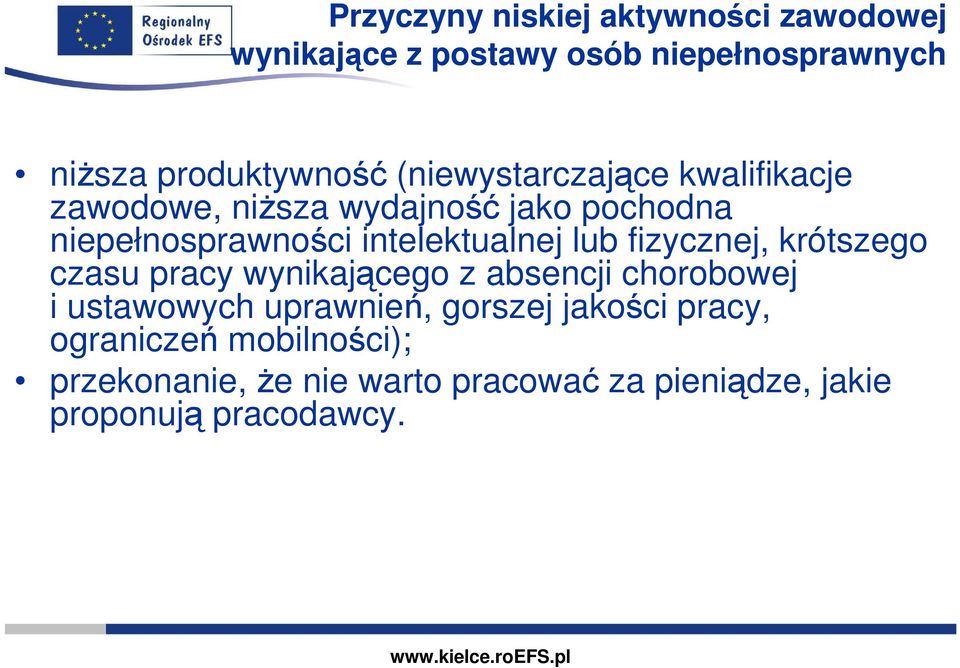 Regionalny Ośrodek EFS

Przyczyny niskiej aktywności zawodowej wynikające z postawy osób niepełnosprawnych

• niższa produktywność (niewystarczające kwalifikacje zawodowe, niższa wydajność jako pochodna niepełnosprawności intelektualnej lub fizycznej, krótszego czasu pracy wynikającego z absencji chorobowej i ustawowych uprawnień, gorszej jakości pracy, ograniczeń mobilności);
• przekonanie, że nie warto pracować za pieniądze, jakie proponują pracodawcy.

www.kielce.roEFS.pl